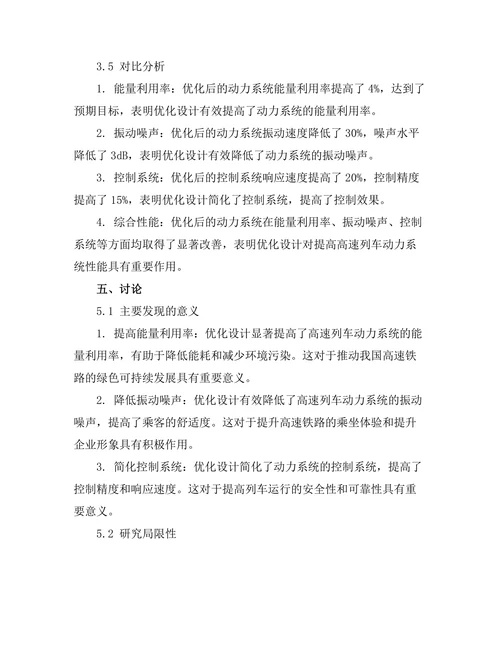 3.5 对比分析

1. 能量利用率：优化后的动力系统能量利用率提高了 4%，达到了预期目标，表明优化设计有效提高了动力系统的能量利用率。

2. 振动噪声：优化后的动力系统振动速度降低了 30%，噪声水平降低了 3dB，表明优化设计有效降低了动力系统的振动噪声。

3. 控制系统：优化后的控制系统响应速度提高了 20%，控制精度提高了 15%，表明优化设计简化了控制系统，提高了控制效果。

4. 综合性能：优化后的动力系统在能量利用率、振动噪声、控制系统等方面均取得了显著改善，表明优化设计对提高高速列车动力系统性能具有重要作用。

五、讨论

5.1 主要发现的意义

1. 提高能量利用率：优化设计显著提高了高速列车动力系统的能量利用率，有助于降低能耗和减少环境污染。这对于推动我国高速铁路的绿色可持续发展具有重要意义。

2. 降低振动噪声：优化设计有效降低了高速列车动力系统的振动噪声，提高了乘客的舒适度。这对于提升高速铁路的乘坐体验和提升企业形象具有积极作用。

3. 简化控制系统：优化设计简化了动力系统的控制系统，提高了控制精度和响应速度。这对于提高列车运行的安全性和可靠性具有重要意义。

5.2 研究局限性